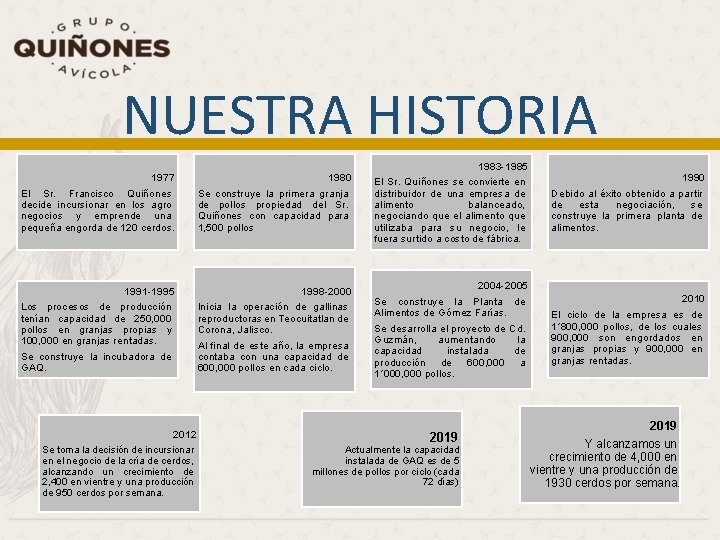 GRUPO
QUIÑONES
AVÍCOLA

NUESTRA HISTORIA

1977
El Sr. Francisco Quiñones decide incursionar en los agro negocios y emprende una pequeña engorda de 120 cerdos.

1980
Se construye la primera granja de pollos propiedad del Sr. Quiñones con capacidad para 1,500 pollos

1983-1985
El Sr. Quiñones se convierte en distribuidor de una empresa de alimento balanceado, negociando que el alimento que utilizaba para su negocio, le fuera surtido a costo de fábrica.

1990
Debido al éxito obtenido a partir de esta negociación, se construye la primera planta de alimentos.

1991-1995
Los procesos de producción tenían capacidad de 250,000 pollos en granjas propias y 100,000 en granjas rentadas.

Se construye la incubadora de GAQ.

1998-2000
Inicia la operación de gallinas reproductoras en Teocuitatlan de Corona, Jalisco.

Al final de este año, la empresa contaba con una capacidad de 600,000 pollos en cada ciclo.

2004-2005
Se construye la Planta de Alimentos de Gómez Farías.

Se desarrolla el proyecto de Cd. Guzmán, aumentando la capacidad instalada de producción de 600,000 a 1´000,000 pollos.

2010
El ciclo de la empresa es de 1´800,000 pollos, de los cuales 900,000 son engordados en granjas propias y 900,000 en granjas rentadas.

2012
Se toma la decisión de incursionar en el negocio de la cría de cerdos, alcanzando un crecimiento de 2,400 en vientre y una producción de 950 cerdos por semana.

2019
Actualmente la capacidad instalada de GAQ es de 5 millones de pollos por ciclo (cada 72 días)

2019
Y alcanzamos un crecimiento de 4,000 en vientre y una producción de 1930 cerdos por semana.